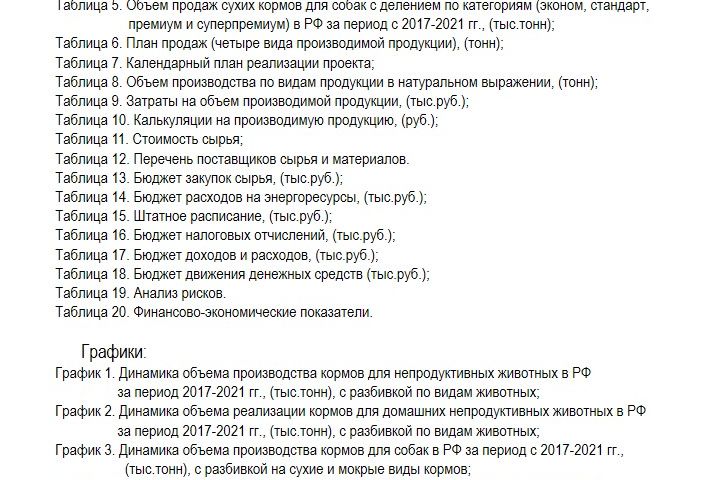 Таблица 5. Объем продаж сухих кормов для собак с делением по категориям (эконом, стандарт, премиум и суперпремиум) в РФ за период с 2017-2021 гг., (тыс.тонн);
Таблица 6. План продаж (четыре вида производимой продукции), (тонн);
Таблица 7. Календарный план реализации проекта;
Таблица 8. Объем производства по видам продукции в натуральном выражении, (тонн);
Таблица 9. Затраты на объем производимой продукции, (тыс.руб.);
Таблица 10. Калькуляции на производимую продукцию, (руб.);
Таблица 11. Стоимость сырья;
Таблица 12. Перечень поставщиков сырья и материалов.
Таблица 13. Бюджет закупок сырья, (тыс.руб.);
Таблица 14. Бюджет расходов на энергоресурсы, (тыс.руб.);
Таблица 15. Штатное расписание, (тыс.руб.);
Таблица 16. Бюджет налоговых отчислений, (тыс.руб.);
Таблица 17. Бюджет доходов и расходов, (тыс.руб.);
Таблица 18. Бюджет движения денежных средств (тыс.руб.);
Таблица 19. Анализ рисков.
Таблица 20. Финансово-экономические показатели.

Графики:
График 1. Динамика объема производства кормов для непродуктивных животных в РФ за период 2017-2021 гг., (тыс.тонн), с разбивкой по видам животных;
График 2. Динамика объема реализации кормов для домашних непродуктивных животных в РФ за период 2017-2021 гг., (тыс.тонн), с разбивкой по видам животных;
График 3. Динамика объема производства кормов для собак в РФ за период с 2017-2021 гг., (тыс.тонн), с разбивкой на сухие и мокрые виды кормов;